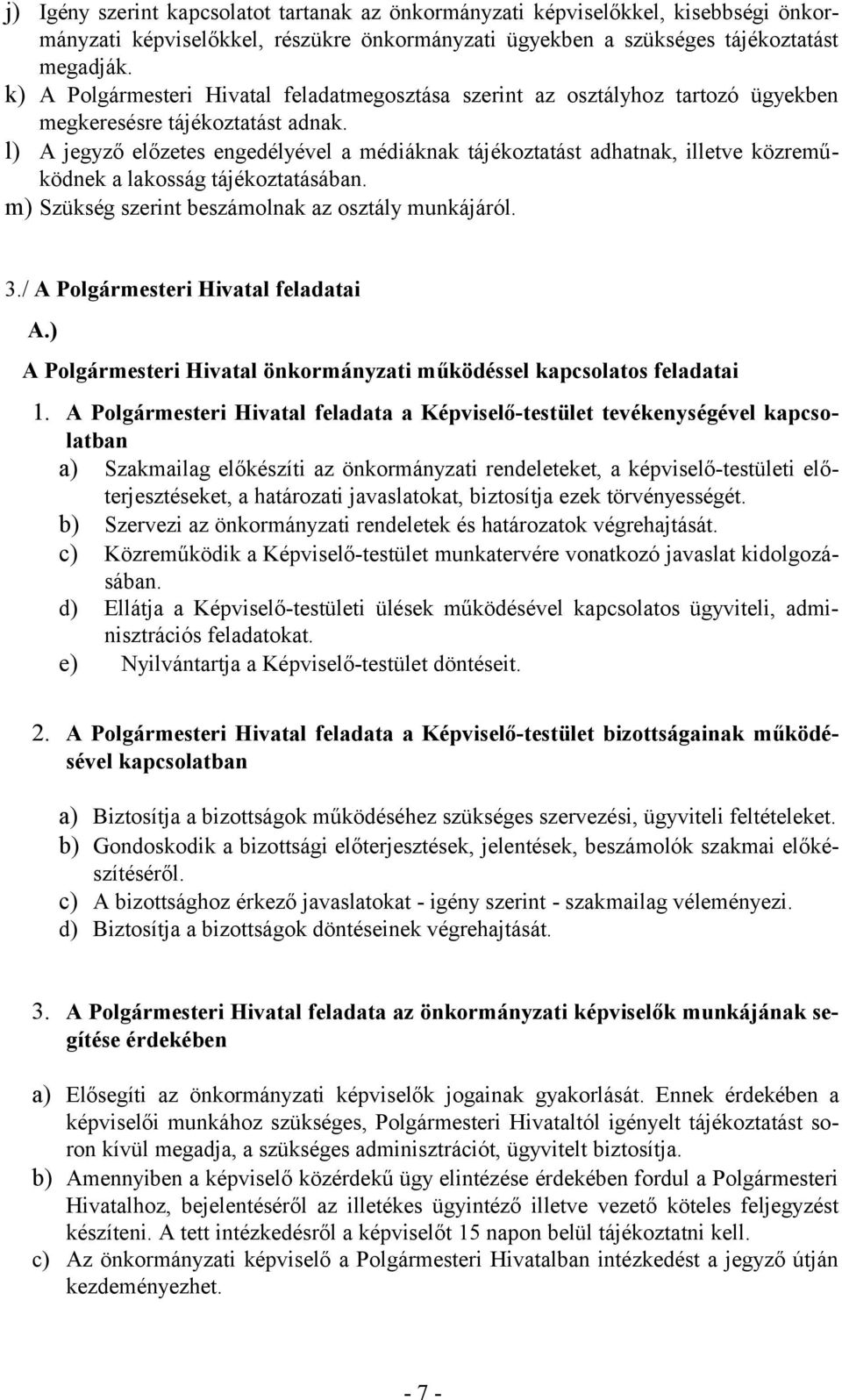 j) Igény szerint kapcsolatot tartanak az önkormányzati képviselőkkel, kisebbségi önkormányzati képviselőkkel, részükre önkormányzati ügyekben a szükséges tájékoztatást megadják.
k) A Polgármesteri Hivatal feladatmegosztása szerint az osztályhoz tartozó ügyekben megkeresésre tájékoztatást adnak.
l) A jegyző előzetes engedélyével a médiáknak tájékoztatást adhatnak, illetve közreműködnek a lakosság tájékoztatásában.
m) Szükség szerint beszámolnak az osztály munkájáról.

3./ A Polgármesteri Hivatal feladatai

A.)

A Polgármesteri Hivatal önkormányzati működéssel kapcsolatos feladatai

1. A Polgármesteri Hivatal feladata a Képviselő-testület tevékenységével kapcsolatban
a) Szakmailag előkészíti az önkormányzati rendeleteket, a képviselő-testületi előterjesztéseket, a határozati javaslatokat, biztosítja ezek törvényességét.
b) Szervezi az önkormányzati rendeletek és határozatok végrehajtását.
c) Közreműködik a Képviselő-testület munkatervére vonatkozó javaslat kidolgozásában.
d) Ellátja a Képviselő-testületi ülések működésével kapcsolatos ügyviteli, adminisztrációs feladatokat.
e) Nyilvántartja a Képviselő-testület döntéseit.

2. A Polgármesteri Hivatal feladata a Képviselő-testület bizottságainak működésével kapcsolatban

a) Biztosítja a bizottságok működéséhez szükséges szervezési, ügyviteli feltételeket.
b) Gondoskodik a bizottsági előterjesztések, jelentések, beszámolók szakmai előkészítéséről.
c) A bizottsághoz érkező javaslatokat - igény szerint - szakmailag véleményezi.
d) Biztosítja a bizottságok döntéseinek végrehajtását.

3. A Polgármesteri Hivatal feladata az önkormányzati képviselők munkájának segítése érdekében

a) Elősegíti az önkormányzati képviselők jogainak gyakorlását. Ennek érdekében a képviselői munkához szükséges, Polgármesteri Hivataltól igényelt tájékoztatást soron kívül megadja, a szükséges adminisztrációt, ügyvitelt biztosítja.
b) Amennyiben a képviselő közérdekű ügy elintézése érdekében fordul a Polgármesteri Hivatalhoz, bejelentéséről az illetékes ügyintéző illetve vezető köteles feljegyzést készíteni. A tett intézkedésről a képviselőt 15 napon belül tájékoztatni kell.
c) Az önkormányzati képviselő a Polgármesteri Hivatalban intézkedést a jegyző útján kezdeményezhet.

- 7 -